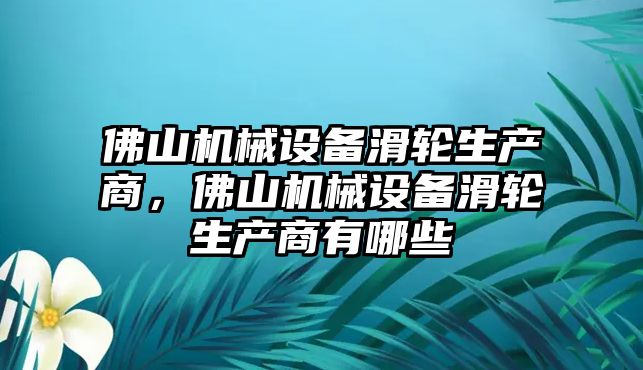 佛山机械设备滑轮生产商，佛山机械设备滑轮生产商有哪些